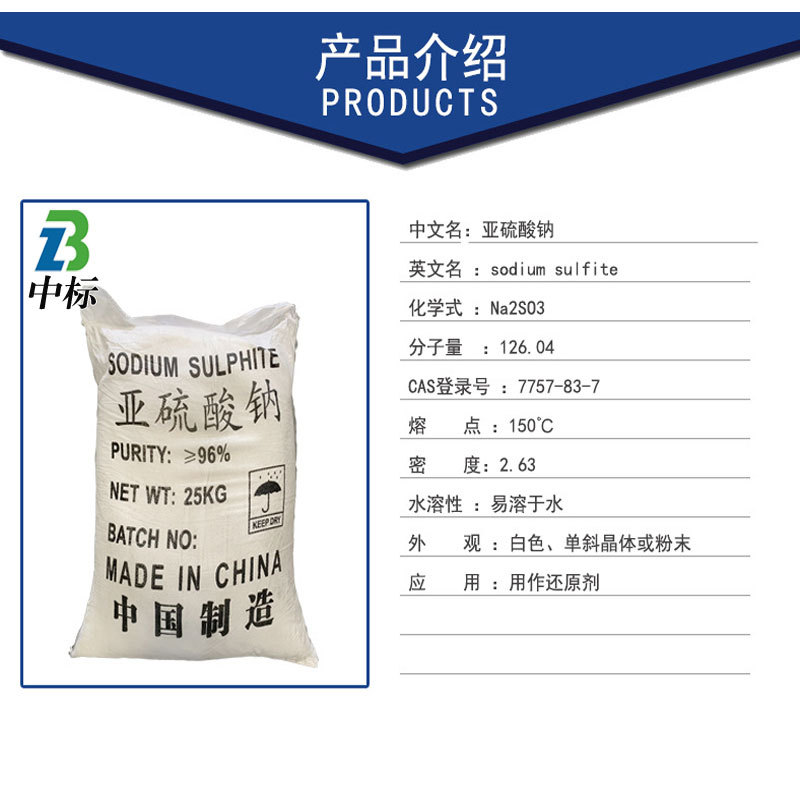 产品介绍
PRODUCTS

ZB
中标

SODIUM SULPHITE
亚硫酸钠
PURITY: ≥96%
NET WT: 25KG
KEEP DRY
BATCH NO:
MADE IN CHINA
中国制造

中文名：亚硫酸钠
英文名 ：sodium sulfite
化学式 ：Na2SO3
分子量 ：126.04
CAS登录号 ：7757-83-7
熔 点 ：150°C
密 度：2.63
水溶性 ：易溶于水
外 观 ：白色、单斜晶体或粉末
应 用 ：用作还原剂